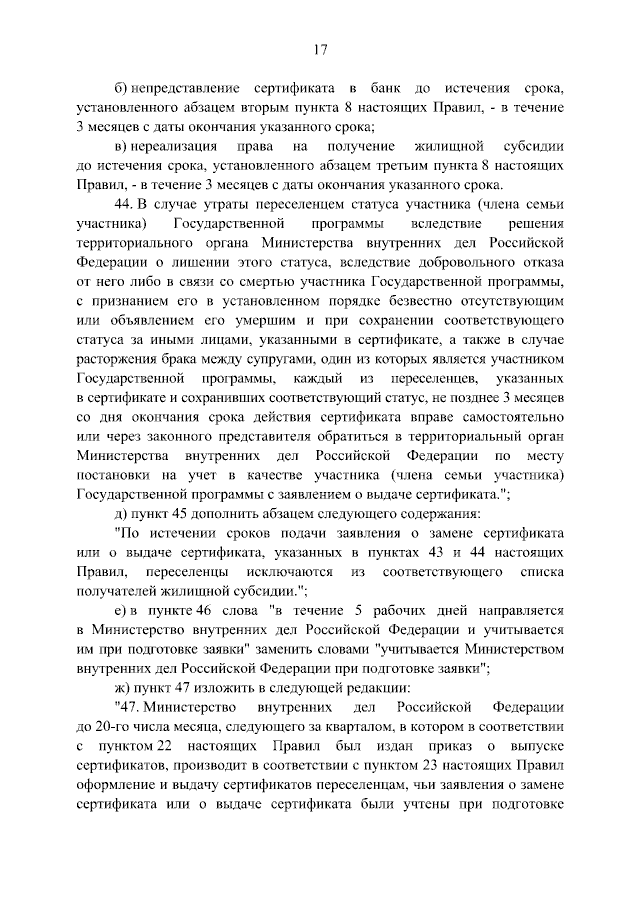 17

б) непредставление сертификата в банк до истечения срока, установленного абзацем вторым пункта 8 настоящих Правил, - в течение 3 месяцев с даты окончания указанного срока;

в) нереализация права на получение жилищной субсидии до истечения срока, установленного абзацем третьим пункта 8 настоящих Правил, - в течение 3 месяцев с даты окончания указанного срока.

44. В случае утраты переселенцем статуса участника (члена семьи участника) Государственной программы вследствие решения территориального органа Министерства внутренних дел Российской Федерации о лишении этого статуса, вследствие добровольного отказа от него либо в связи со смертью участника Государственной программы, с признанием его в установленном порядке безвестно отсутствующим или объявлением его умершим и при сохранении соответствующего статуса за иными лицами, указанными в сертификате, а также в случае расторжения брака между супругами, один из которых является участником Государственной программы, каждый из переселенцев, указанных в сертификате и сохранивших соответствующий статус, не позднее 3 месяцев со дня окончания срока действия сертификата вправе самостоятельно или через законного представителя обратиться в территориальный орган Министерства внутренних дел Российской Федерации по месту постановки на учет в качестве участника (члена семьи участника) Государственной программы с заявлением о выдаче сертификата.";

д) пункт 45 дополнить абзацем следующего содержания:

"По истечении сроков подачи заявления о замене сертификата или о выдаче сертификата, указанных в пунктах 43 и 44 настоящих Правил, переселенцы исключаются из соответствующего списка получателей жилищной субсидии.";

е) в пункте 46 слова "в течение 5 рабочих дней направляется в Министерство внутренних дел Российской Федерации и учитывается им при подготовке заявки" заменить словами "учитывается Министерством внутренних дел Российской Федерации при подготовке заявки";

ж) пункт 47 изложить в следующей редакции:

"47. Министерство внутренних дел Российской Федерации до 20-го числа месяца, следующего за кварталом, в котором в соответствии с пунктом 22 настоящих Правил был издан приказ о выпуске сертификатов, производит в соответствии с пунктом 23 настоящих Правил оформление и выдачу сертификатов переселенцам, чьи заявления о замене сертификата или о выдаче сертификата были учтены при подготовке